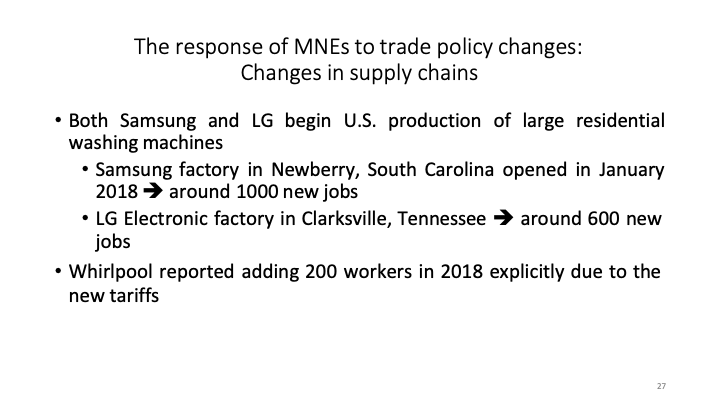 The response of MNEs to trade policy changes:
Changes in supply chains

• Both Samsung and LG begin U.S. production of large residential washing machines

• Samsung factory in Newberry, South Carolina opened in January 2018 ➔ around 1000 new jobs

• LG Electronic factory in Clarksville, Tennessee ➔ around 600 new jobs

• Whirlpool reported adding 200 workers in 2018 explicitly due to the new tariffs

27